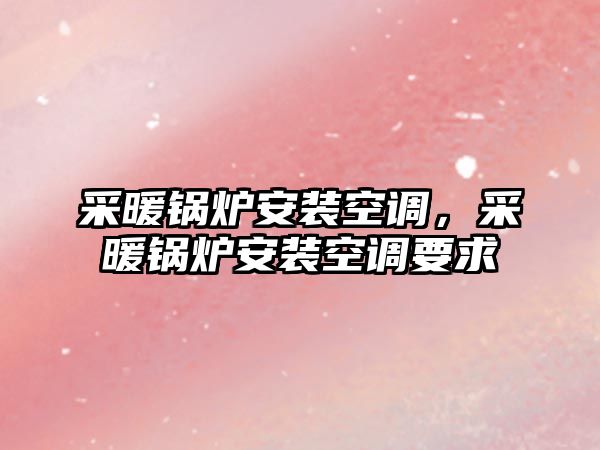 采暖锅炉安装空调，采暖锅炉安装空调要求